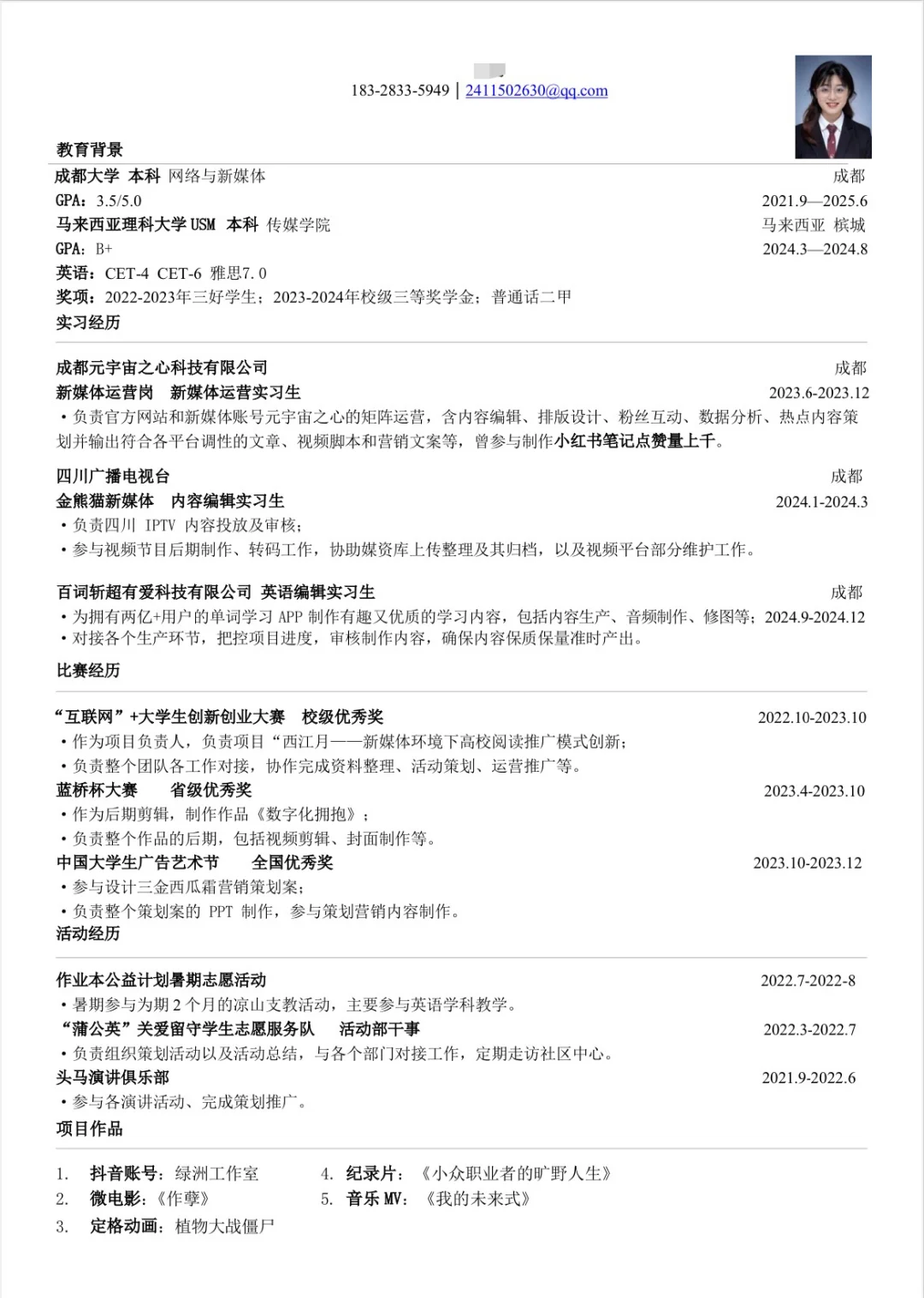 183-2833-5949 | 2411502630@qq.com

教育背景

成都大学 本科 网络与新媒体 成都

GPA：3.5/5.0 2021.9—2025.6

马来西亚理科大学 USM 本科 传媒学院 马来西亚 槟城

GPA：B+ 2024.3—2024.8

英语：CET-4 CET-6 雅思7.0

奖项：2022-2023年三好学生；2023-2024年校级三等奖学金；普通话二甲

实习经历

成都元宇宙之心科技有限公司 成都

新媒体运营岗 新媒体运营实习生 2023.6-2023.12

• 负责官方网站和新媒体账号元宇宙之心的矩阵运营，含内容编辑、排版设计、粉丝互动、数据分析、热点内容策划并输出符合各平台调性的文章、视频脚本和营销文案等，曾参与制作小红书笔记点赞量上千。

四川广播电视台 成都

金熊猫新媒体 内容编辑实习生 2024.1-2024.3

• 负责四川 IPTV 内容投放及审核；

• 参与视频节目后期制作、转码工作，协助媒资库上传整理及其归档，以及视频平台部分维护工作。

百词斩超有爱科技有限公司 英语编辑实习生 成都

• 为拥有两亿+用户的单词学习 APP 制作有趣又优质的学习内容，包括内容生产、音频制作、修图等；2024.9-2024.12

• 对接各个生产环节，把控项目进度，审核制作内容，确保内容保质保量准时产出。

比赛经历

“互联网”+大学生创新创业大赛 校级优秀奖 2022.10-2023.10

• 作为项目负责人，负责项目“西江月——新媒体环境下高校阅读推广模式创新；

• 负责整个团队各工作对接，协作完成资料整理、活动策划、运营推广等。

蓝桥杯大赛 省级优秀奖 2023.4-2023.10

• 作为后期剪辑，制作作品《数字化拥抱》；

• 负责整个作品的后期，包括视频剪辑、封面制作等。

中国大学生广告艺术节 全国优秀奖 2023.10-2023.12

• 参与设计三金西瓜霜营销策划案；

• 负责整个策划案的 PPT 制作，参与策划营销内容制作。

活动经历

作业本公益计划暑期志愿活动 2022.7-2022-8

• 暑期参与为期 2 个月的凉山支教活动，主要参与英语学科教学。

“蒲公英”关爱留守学生志愿服务队 活动部干事 2022.3-2022.7

• 负责组织策划活动以及活动总结，与各个部门对接工作，定期走访社区中心。

头马演讲俱乐部 2021.9-2022.6

• 参与各演讲活动、完成策划推广。

项目作品

1. 抖音账号：绿洲工作室
2. 微电影：《作孽》
3. 定格动画：植物大战僵尸
4. 纪录片：《小众职业者的旷野人生》
5. 音乐 MV：《我的未来式》